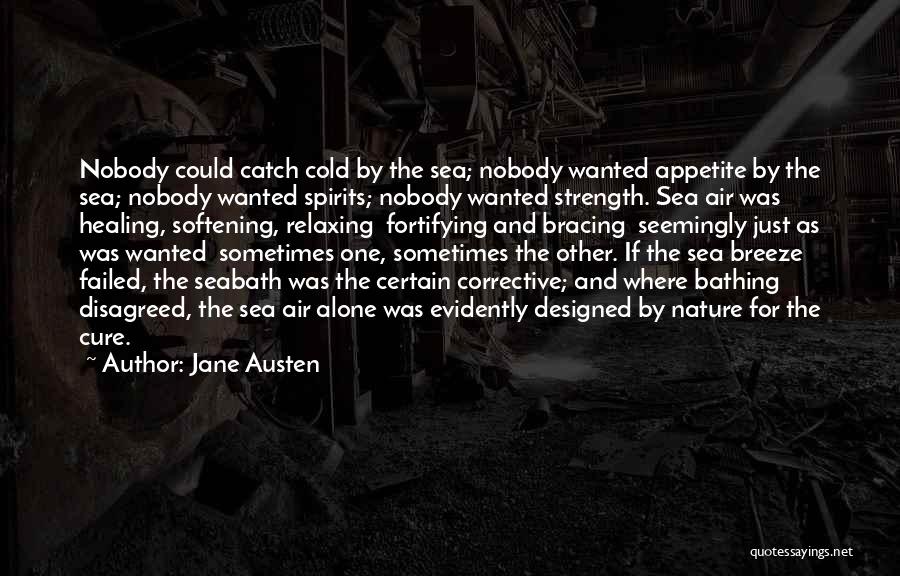 Nobody could catch cold by the sea; nobody wanted appetite by the sea; nobody wanted spirits; nobody wanted strength. Sea air was healing, softening, relaxing  fortifying and bracing  seemingly just as was wanted  sometimes one, sometimes the other. If the sea breeze failed, the seabath was the certain corrective; and where bathing disagreed, the sea air alone was evidently designed by nature for the cure.

~ Author: Jane Austen

quotessayings.net